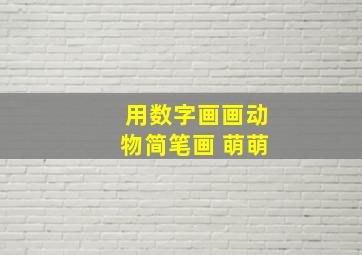 用数字画画动物简笔画 萌萌